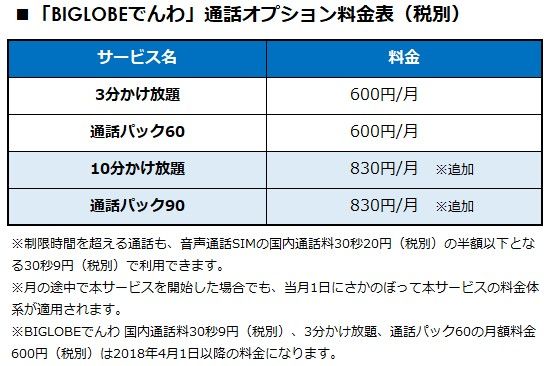 ■「BIGLOBEでんわ」通話オプション料金表（税別）

| サービス名 | 料金 |
|---|---|
| 3分かけ放題 | 600円/月 |
| 通話パック60 | 600円/月 |
| 10分かけ放題 | 830円/月　※追加 |
| 通話パック90 | 830円/月　※追加 |

※制限時間を超える通話も、音声通話SIMの国内通話料30秒20円（税別）の半額以下となる30秒9円（税別）で利用できます。
※月の途中で本サービスを開始した場合でも、当月1日にさかのぼって本サービスの料金体系が適用されます。
※BIGLOBEでんわ 国内通話料30秒9円（税別）、3分かけ放題、通話パック60の月額料金600円（税別）は2018年4月1日以降の料金になります。